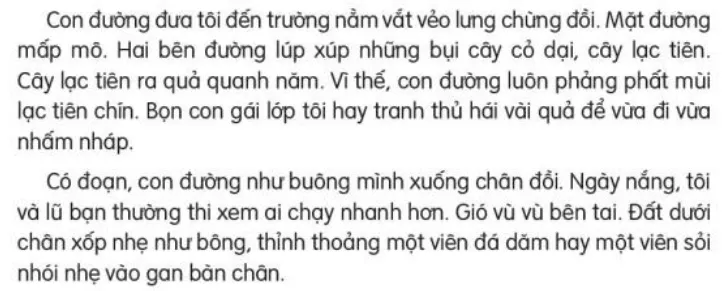 Con đường đưa tôi đến trường nằm vắt vẻo lưng chừng đồi. Mặt đường mấp mô. Hai bên đường lúp xúp những bụi cây cỏ dại, cây lạc tiên. Cây lạc tiên ra quả quanh năm. Vì thế, con đường luôn phảng phất mùi lạc tiên chín. Bọn con gái lớp tôi hay tranh thủ hái vài quả để vừa đi vừa nhấm nháp.

Có đoạn, con đường như buông mình xuống chân đồi. Ngày nắng, tôi và lũ bạn thường thi xem ai chạy nhanh hơn. Gió vù vù bên tai. Đất dưới chân xốp nhẹ như bông, thỉnh thoảng một viên đá dăm hay một viên sỏi nhói nhẹ vào gan bàn chân.